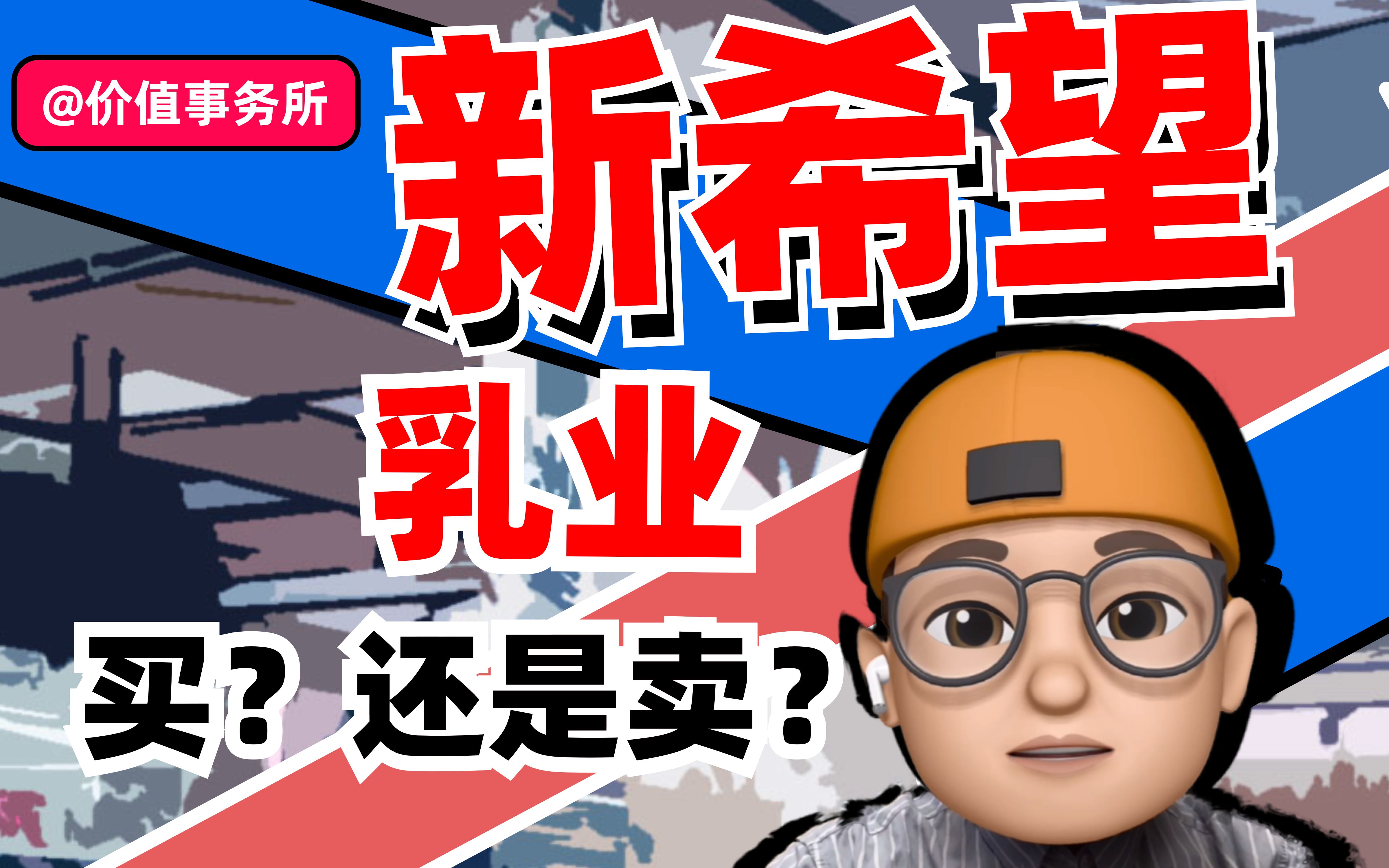 @价值事务所

新希望

乳业

买？还是卖？